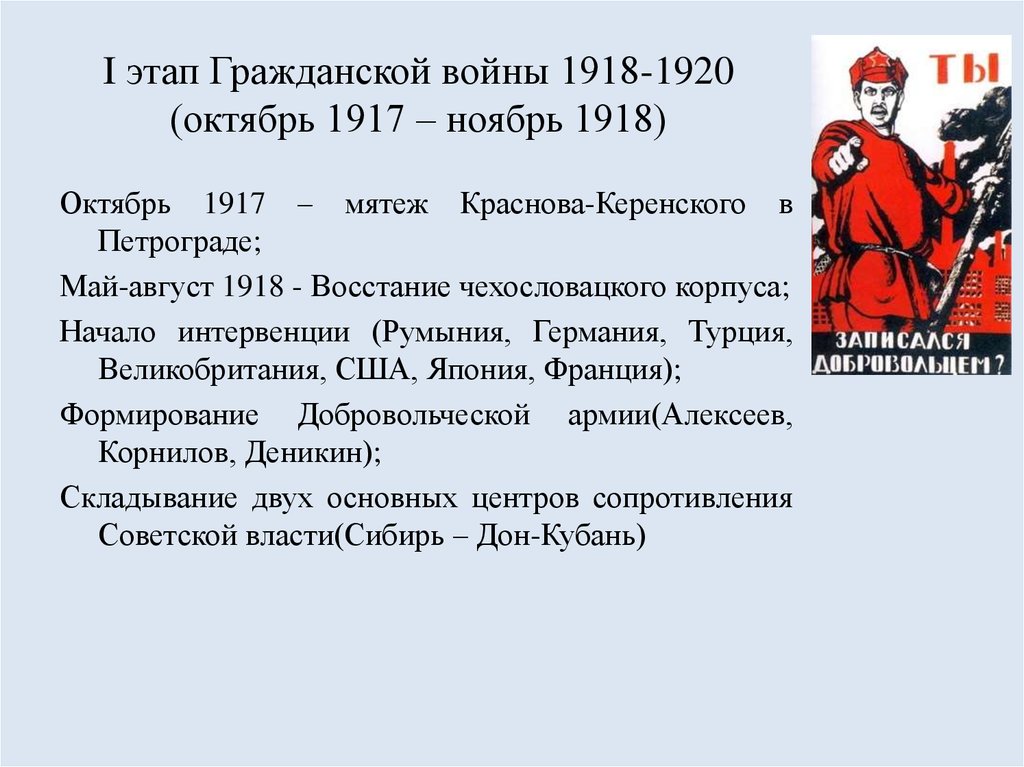 I этап Гражданской войны 1918-1920 (октябрь 1917 – ноябрь 1918)

ТЫ

ЗАПИСАЛСЯ ДОБРОВОЛЬЦЕМ?

Октябрь 1917 – мятеж Краснова-Керенского в Петрограде;

Май-август 1918 - Восстание чехословацкого корпуса;

Начало интервенции (Румыния, Германия, Турция, Великобритания, США, Япония, Франция);

Формирование Добровольческой армии(Алексеев, Корнилов, Деникин);

Складывание двух основных центров сопротивления Советской власти(Сибирь – Дон-Кубань)